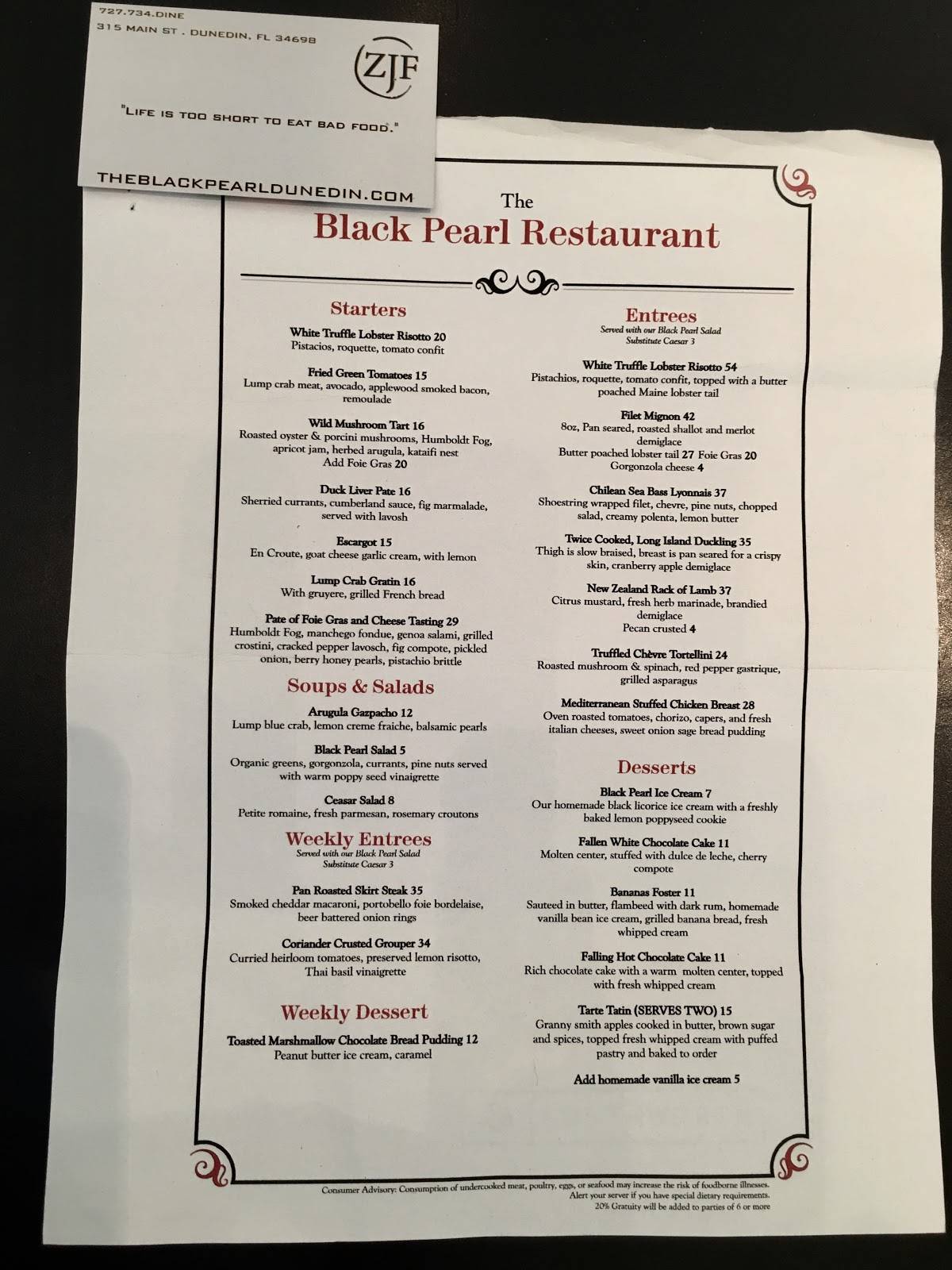 727.734.DINE
315 MAIN ST . DUNEDIN, FL 34698

ZJF

"LIFE IS TOO SHORT TO EAT BAD FOOD."

THEBLACKPEARLDUNEDIN.COM

The
Black Pearl Restaurant

Starters

White Truffle Lobster Risotto 20
Pistacios, roquette, tomato confit

Fried Green Tomatoes 15
Lump crab meat, avocado, applewood smoked bacon, remoulade

Wild Mushroom Tart 16
Roasted oyster & porcini mushrooms, Humboldt Fog, apricot jam, herbed arugula, kataifi nest
Add Foie Gras 20

Duck Liver Pate 16
Sherried currants, cumberland sauce, fig marmalade, served with lavosh

Escargot 15
En Croute, goat cheese garlic cream, with lemon

Lump Crab Gratin 16
With gruyere, grilled French bread

Pate of Foie Gras and Cheese Tasting 29
Humboldt Fog, manchego fondue, genoa salami, grilled crostini, cracked pepper lavosch, fig compote, pickled onion, berry honey pearls, pistachio brittle

Soups & Salads

Arugula Gazpacho 12
Lump blue crab, lemon creme fraiche, balsamic pearls

Black Pearl Salad 5
Organic greens, gorgonzola, currants, pine nuts served with warm poppy seed vinaigrette

Ceasar Salad 8
Petite romaine, fresh parmesan, rosemary croutons

Weekly Entrees
Served with our Black Pearl Salad
Substitute Caesar 3

Pan Roasted Skirt Steak 35
Smoked cheddar macaroni, portobello foie bordelaise, beer battered onion rings

Coriander Crusted Grouper 34
Curried heirloom tomatoes, preserved lemon risotto, Thai basil vinaigrette

Weekly Dessert

Toasted Marshmallow Chocolate Bread Pudding 12
Peanut butter ice cream, caramel

Entrees
Served with our Black Pearl Salad
Substitute Caesar 3

White Truffle Lobster Risotto 54
Pistachios, roquette, tomato confit, topped with a butter poached Maine lobster tail

Filet Mignon 42
8oz, Pan seared, roasted shallot and merlot demiglace
Butter poached lobster tail 27 Foie Gras 20
Gorgonzola cheese 4

Chilean Sea Bass Lyonnais 37
Shoestring wrapped filet, chevre, pine nuts, chopped salad, creamy polenta, lemon butter

Twice Cooked, Long Island Duckling 35
Thigh is slow braised, breast is pan seared for a crispy skin, cranberry apple demiglace

New Zealand Rack of Lamb 37
Citrus mustard, fresh herb marinade, brandied demiglace
Pecan crusted 4

Truffled Chèvre Tortellini 24
Roasted mushroom & spinach, red pepper gastrique, grilled asparagus

Mediterranean Stuffed Chicken Breast 28
Oven roasted tomatoes, chorizo, capers, and fresh italian cheeses, sweet onion sage bread pudding

Desserts

Black Pearl Ice Cream 7
Our homemade black licorice ice cream with a freshly baked lemon poppyseed cookie

Fallen White Chocolate Cake 11
Molten center, stuffed with dulce de leche, cherry compote

Bananas Foster 11
Sauteed in butter, flambeed with dark rum, homemade vanilla bean ice cream, grilled banana bread, fresh whipped cream

Falling Hot Chocolate Cake 11
Rich chocolate cake with a warm molten center, topped with fresh whipped cream

Tarte Tatin (SERVES TWO) 15
Granny smith apples cooked in butter, brown sugar and spices, topped fresh whipped cream with puffed pastry and baked to order

Add homemade vanilla ice cream 5

Consumer Advisory: Consumption of undercooked meat, poultry, eggs, or seafood may increase the risk of foodborne illnesses.
Alert your server if you have special dietary requirements.
20% Gratuity will be added to parties of 6 or more